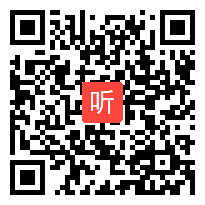 听